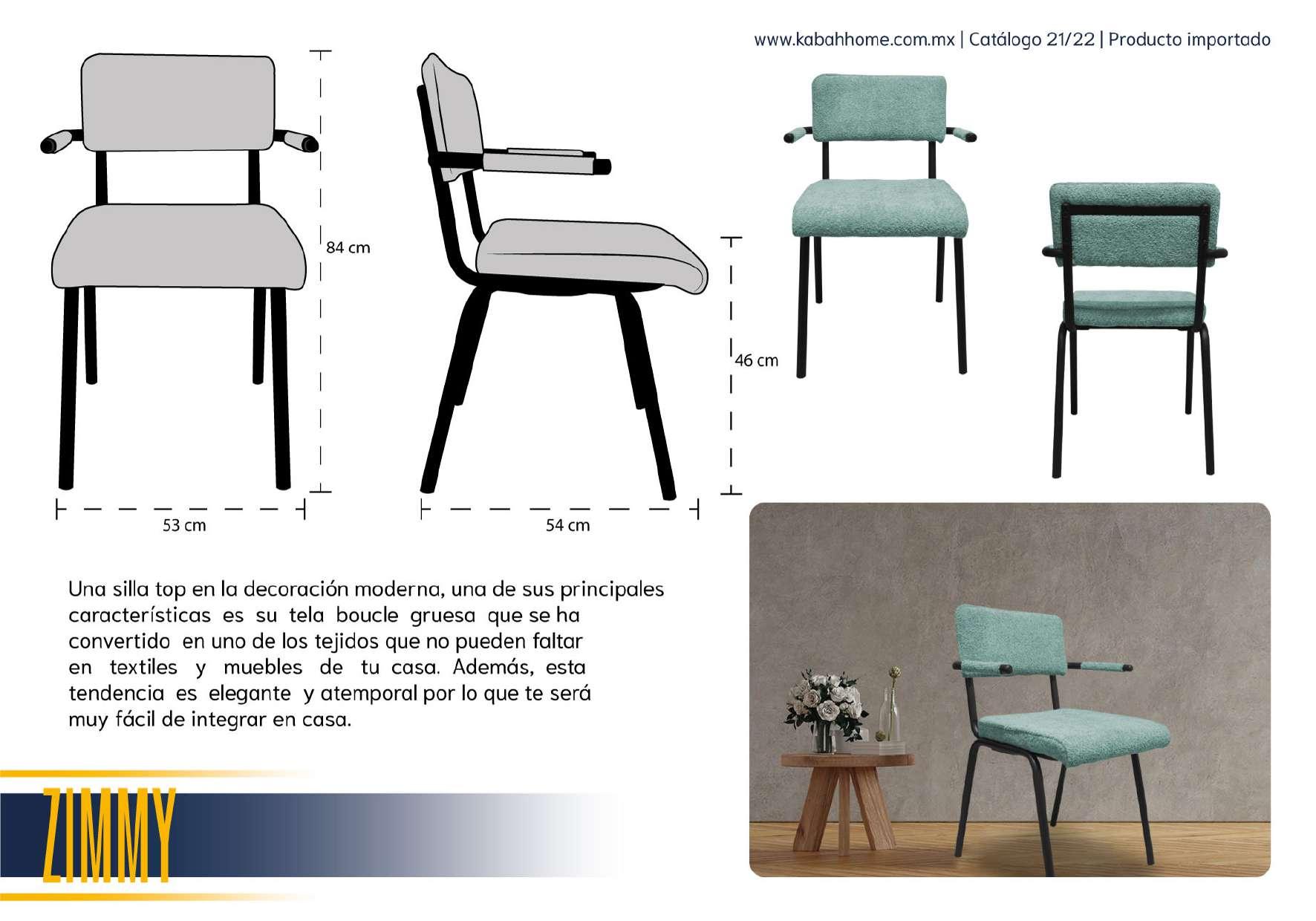 www.kabahhome.com.mx | Catálogo 21/22 | Producto importado

84 cm

46 cm

53 cm

54 cm

Una silla top en la decoración moderna, una de sus principales características es su tela boucle gruesa que se ha convertido en uno de los tejidos que no pueden faltar en textiles y muebles de tu casa. Además, esta tendencia es elegante y atemporal por lo que te será muy fácil de integrar en casa.

ZIMMY